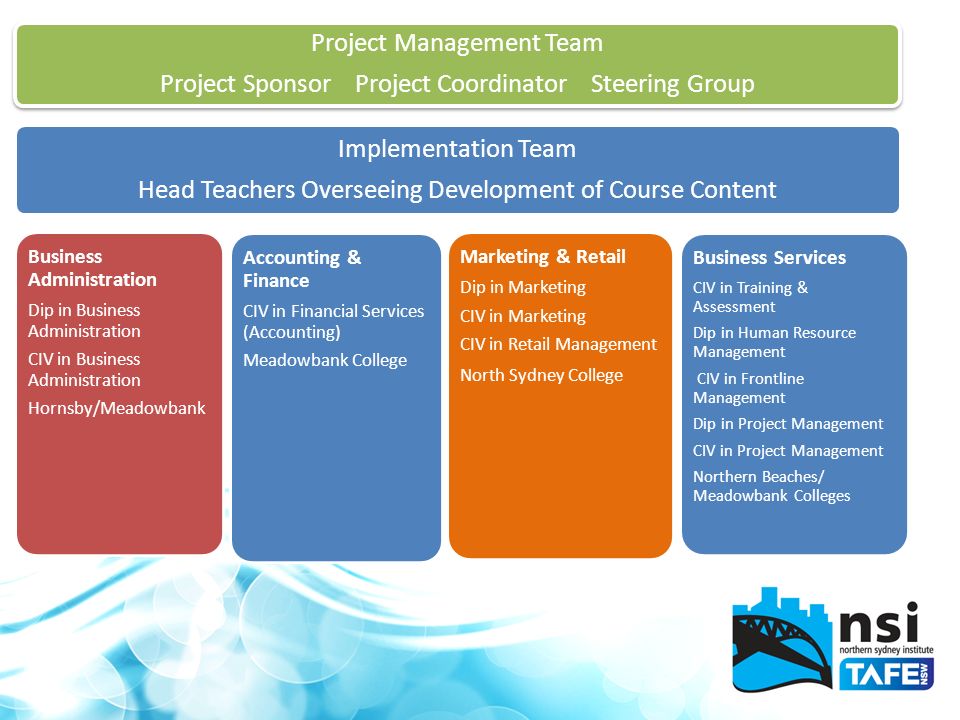 Project Management Team

Project Sponsor Project Coordinator Steering Group

Implementation Team

Head Teachers Overseeing Development of Course Content

Business Administration

Dip in Business Administration

CIV in Business Administration

Hornsby/Meadowbank

Accounting & Finance

CIV in Financial Services (Accounting)

Meadowbank College

Marketing & Retail

Dip in Marketing

CIV in Marketing

CIV in Retail Management

North Sydney College

Business Services

CIV in Training & Assessment

Dip in Human Resource Management

CIV in Frontline Management

Dip in Project Management

CIV in Project Management

Northern Beaches/ Meadowbank Colleges

nsi

northern sydney institute

TAFE NSW